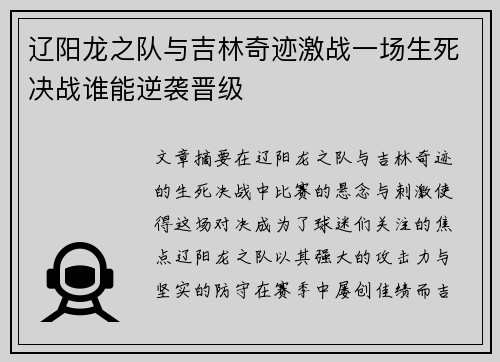 辽阳龙之队与吉林奇迹激战一场生死决战谁能逆袭晋级

文章摘要在辽阳龙之队与吉林奇迹的生死决战中比赛的悬念与刺激使得这场对决成为了球迷们关注的焦点辽阳龙之队以其强大的攻击力与坚实的防守在赛季中屡创佳绩而吉